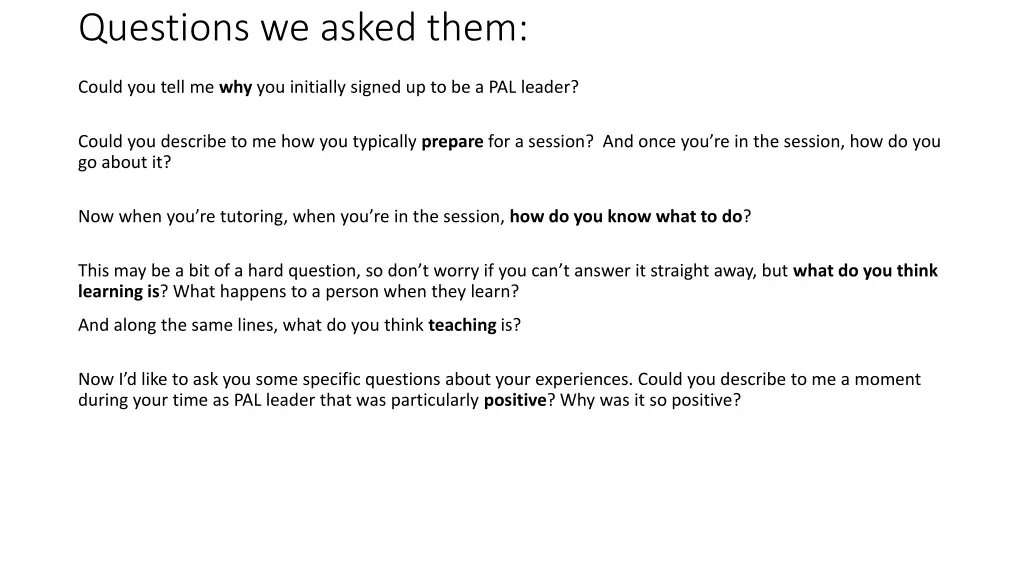 Questions we asked them:

Could you tell me why you initially signed up to be a PAL leader?

Could you describe to me how you typically prepare for a session? And once you’re in the session, how do you go about it?

Now when you’re tutoring, when you’re in the session, how do you know what to do?

This may be a bit of a hard question, so don’t worry if you can’t answer it straight away, but what do you think learning is? What happens to a person when they learn?

And along the same lines, what do you think teaching is?

Now I’d like to ask you some specific questions about your experiences. Could you describe to me a moment during your time as PAL leader that was particularly positive? Why was it so positive?